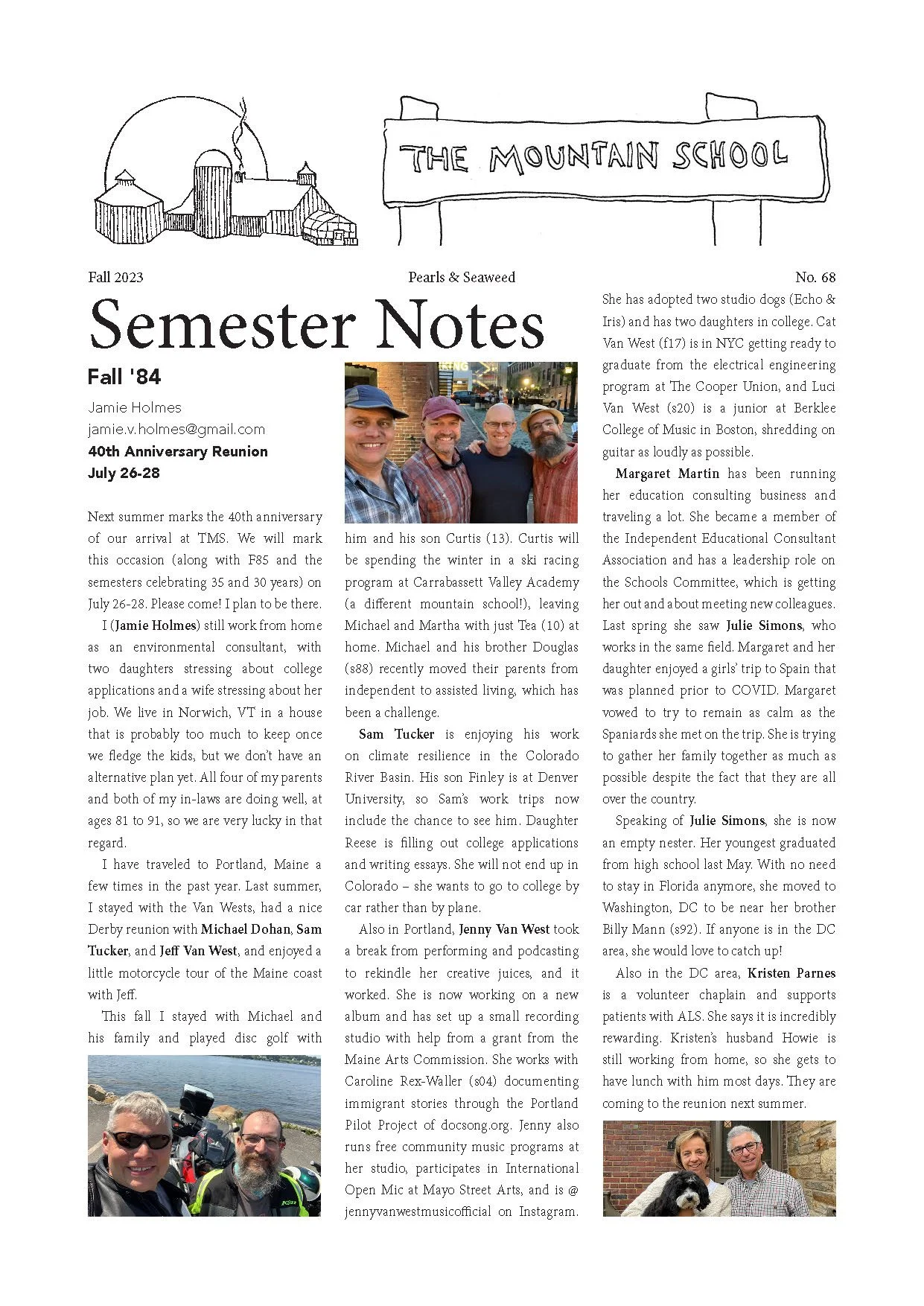 THE MOUNTAIN SCHOOL

Fall 2023

Pearls & Seaweed

No. 68

Semester Notes

Fall '84

Jamie Holmes
jamie.v.holmes@gmail.com
40th Anniversary Reunion
July 26-28

Next summer marks the 40th anniversary of our arrival at TMS. We will mark this occasion (along with F85 and the semesters celebrating 35 and 30 years) on July 26-28. Please come! I plan to be there.

I (Jamie Holmes) still work from home as an environmental consultant, with two daughters stressing about college applications and a wife stressing about her job. We live in Norwich, VT in a house that is probably too much to keep once we fledge the kids, but we don't have an alternative plan yet. All four of my parents and both of my in-laws are doing well, at ages 81 to 91, so we are very lucky in that regard.

I have traveled to Portland, Maine a few times in the past year. Last summer, I stayed with the Van Wests, had a nice Derby reunion with Michael Dohan, Sam Tucker, and Jeff Van West, and enjoyed a little motorcycle tour of the Maine coast with Jeff.

This fall I stayed with Michael and his family and played disc golf with him and his son Curtis (13). Curtis will be spending the winter in a ski racing program at Carrabassett Valley Academy (a different mountain school!), leaving Michael and Martha with just Tea (10) at home. Michael and his brother Douglas (s88) recently moved their parents from independent to assisted living, which has been a challenge.

Sam Tucker is enjoying his work on climate resilience in the Colorado River Basin. His son Finley is at Denver University, so Sam's work trips now include the chance to see him. Daughter Reese is filling out college applications and writing essays. She will not end up in Colorado – she wants to go to college by car rather than by plane.

Also in Portland, Jenny Van West took a break from performing and podcasting to rekindle her creative juices, and it worked. She is now working on a new album and has set up a small recording studio with help from a grant from the Maine Arts Commission. She works with Caroline Rex-Waller (s04) documenting immigrant stories through the Portland Pilot Project of docsong.org. Jenny also runs free community music programs at her studio, participates in International Open Mic at Mayo Street Arts, and is @ jennyvanwestmusicofficial on Instagram. She has adopted two studio dogs (Echo & Iris) and has two daughters in college. Cat Van West (f17) is in NYC getting ready to graduate from the electrical engineering program at The Cooper Union, and Luci Van West (s20) is a junior at Berklee College of Music in Boston, shredding on guitar as loudly as possible.

Margaret Martin has been running her education consulting business and traveling a lot. She became a member of the Independent Educational Consultant Association and has a leadership role on the Schools Committee, which is getting her out and about meeting new colleagues. Last spring she saw Julie Simons, who works in the same field. Margaret and her daughter enjoyed a girls' trip to Spain that was planned prior to COVID. Margaret vowed to try to remain as calm as the Spaniards she met on the trip. She is trying to gather her family together as much as possible despite the fact that they are all over the country.

Speaking of Julie Simons, she is now an empty nester. Her youngest graduated from high school last May. With no need to stay in Florida anymore, she moved to Washington, DC to be near her brother Billy Mann (s92). If anyone is in the DC area, she would love to catch up!

Also in the DC area, Kristen Parnes is a volunteer chaplain and supports patients with ALS. She says it is incredibly rewarding. Kristen's husband Howie is still working from home, so she gets to have lunch with him most days. They are coming to the reunion next summer.